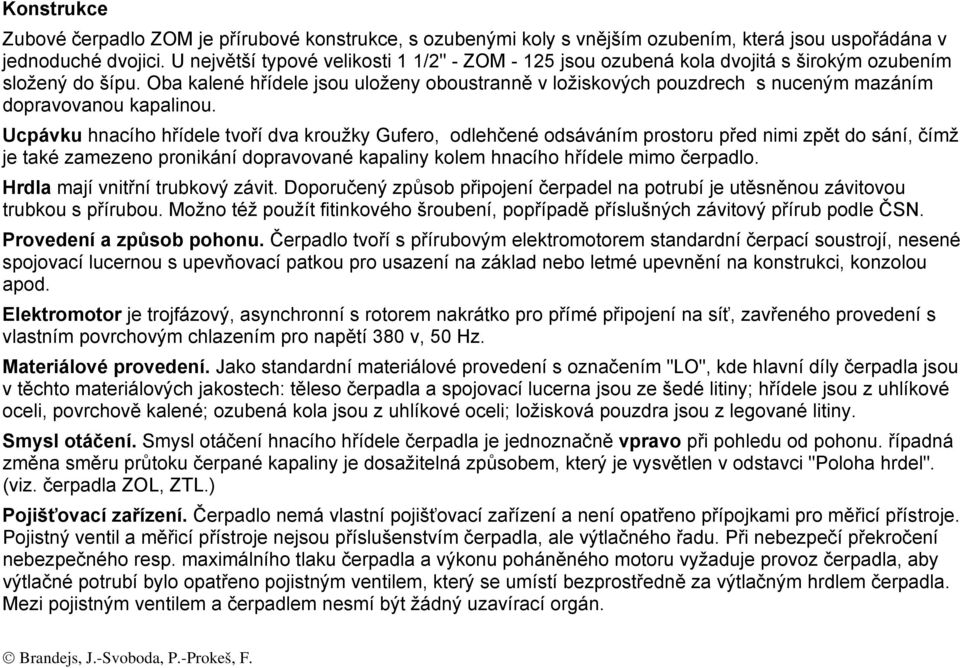 Konstrukce

Zubové čerpadlo ZOM je přírubové konstrukce, s ozubenými koly s vnějším ozubením, která jsou uspořádána v jednoduché dvojici. U největší typové velikosti 1 1/2" - ZOM - 125 jsou ozubená kola dvojitá s širokým ozubením složený do šípu. Oba kalené hřídele jsou uloženy oboustranně v ložiskových pouzdrech s nuceným mazáním dopravovanou kapalinou.

Ucpávku hnacího hřídele tvoří dva kroužky Gufero, odlehčené odsáváním prostoru před nimi zpět do sání, čímž je také zamezeno pronikání dopravované kapaliny kolem hnacího hřídele mimo čerpadlo.

Hrdla mají vnitřní trubkový závit. Doporučený způsob připojení čerpadel na potrubí je utěsněnou závitovou trubkou s přírubou. Možno též použít fitinkového šroubení, popřípadě příslušných závitový přírub podle ČSN.

Provedení a způsob pohonu. Čerpadlo tvoří s přírubovým elektromotorem standardní čerpací soustrojí, nesené spojovací lucernou s upevňovací patkou pro usazení na základ nebo letmé upevnění na konstrukci, konzolou apod.

Elektromotor je trojfázový, asynchronní s rotorem nakrátko pro přímé připojení na síť, zavřeného provedení s vlastním povrchovým chlazením pro napětí 380 v, 50 Hz.

Materiálové provedení. Jako standardní materiálové provedení s označením "LO", kde hlavní díly čerpadla jsou v těchto materiálových jakostech: těleso čerpadla a spojovací lucerna jsou ze šedé litiny; hřídele jsou z uhlíkové oceli, povrchově kalené; ozubená kola jsou z uhlíkové oceli; ložisková pouzdra jsou z legované litiny.

Smysl otáčení. Smysl otáčení hnacího hřídele čerpadla je jednoznačně vpravo při pohledu od pohonu. řípadná změna směru průtoku čerpané kapaliny je dosažitelná způsobem, který je vysvětlen v odstavci "Poloha hrdel". (viz. čerpadla ZOL, ZTL.)

Pojišťovací zařízení. Čerpadlo nemá vlastní pojišťovací zařízení a není opatřeno přípojkami pro měřicí přístroje. Pojistný ventil a měřicí přístroje nejsou příslušenstvím čerpadla, ale výtlačného řadu. Při nebezpečí překročení nebezpečného resp. maximálního tlaku čerpadla a výkonu poháněného motoru vyžaduje provoz čerpadla, aby výtlačné potrubí bylo opatřeno pojistným ventilem, který se umístí bezprostředně za výtlačným hrdlem čerpadla. Mezi pojistným ventilem a čerpadlem nesmí být žádný uzavírací orgán.

© Brandejs, J.-Svoboda, P.-Prokeš, F.